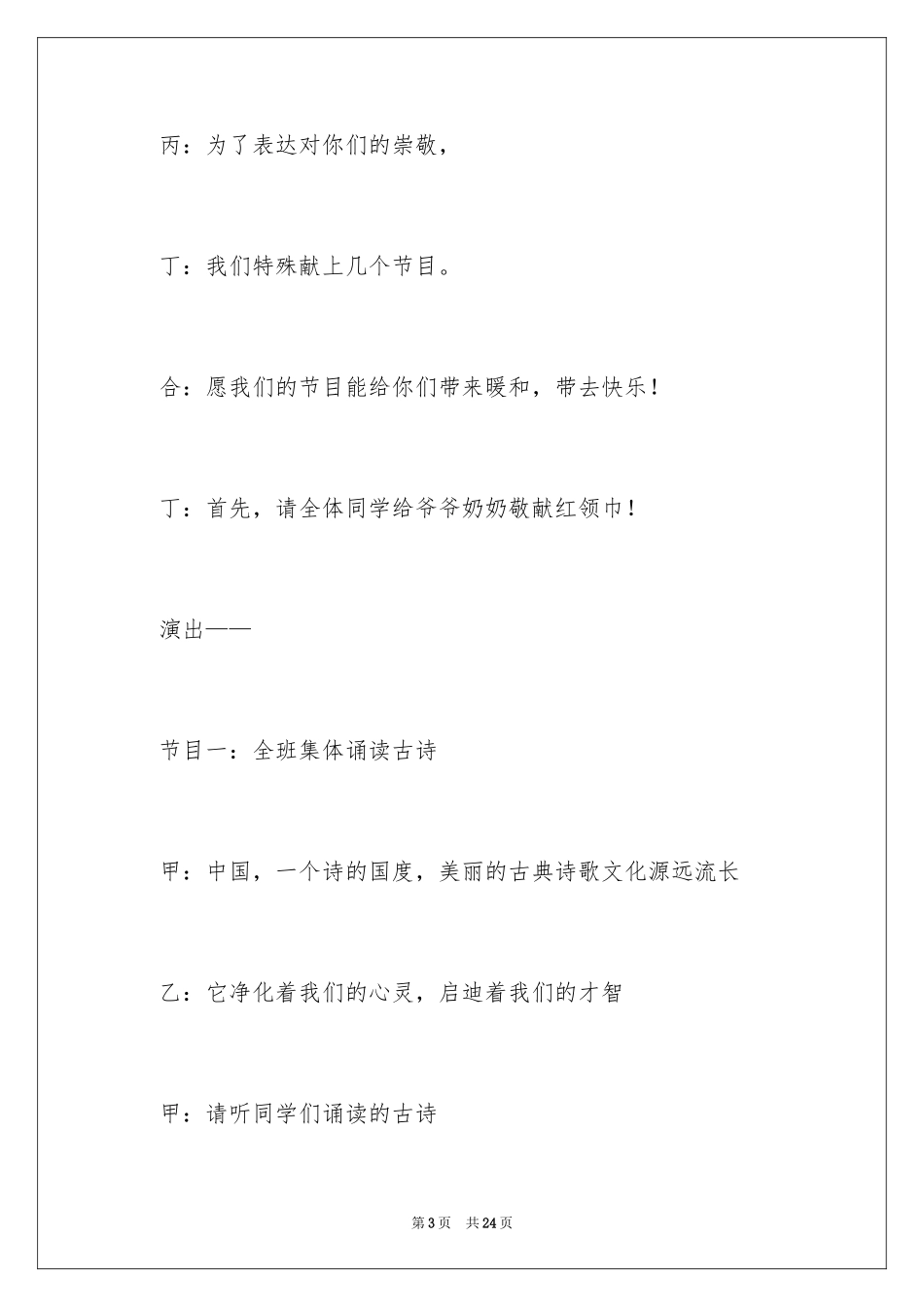 丙：为了表达对你们的崇敬，

丁：我们特殊献上几个节目。

合：愿我们的节目能给你们带来暖和，带去快乐！

丁：首先，请全体同学给爷爷奶奶敬献红领巾！

演出——

节目一：全班集体诵读古诗

甲：中国，一个诗的国度，美丽的古典诗歌文化源远流长

乙：它净化着我们的心灵，启迪着我们的才智

甲：请听同学们诵读的古诗

第3页　共24页